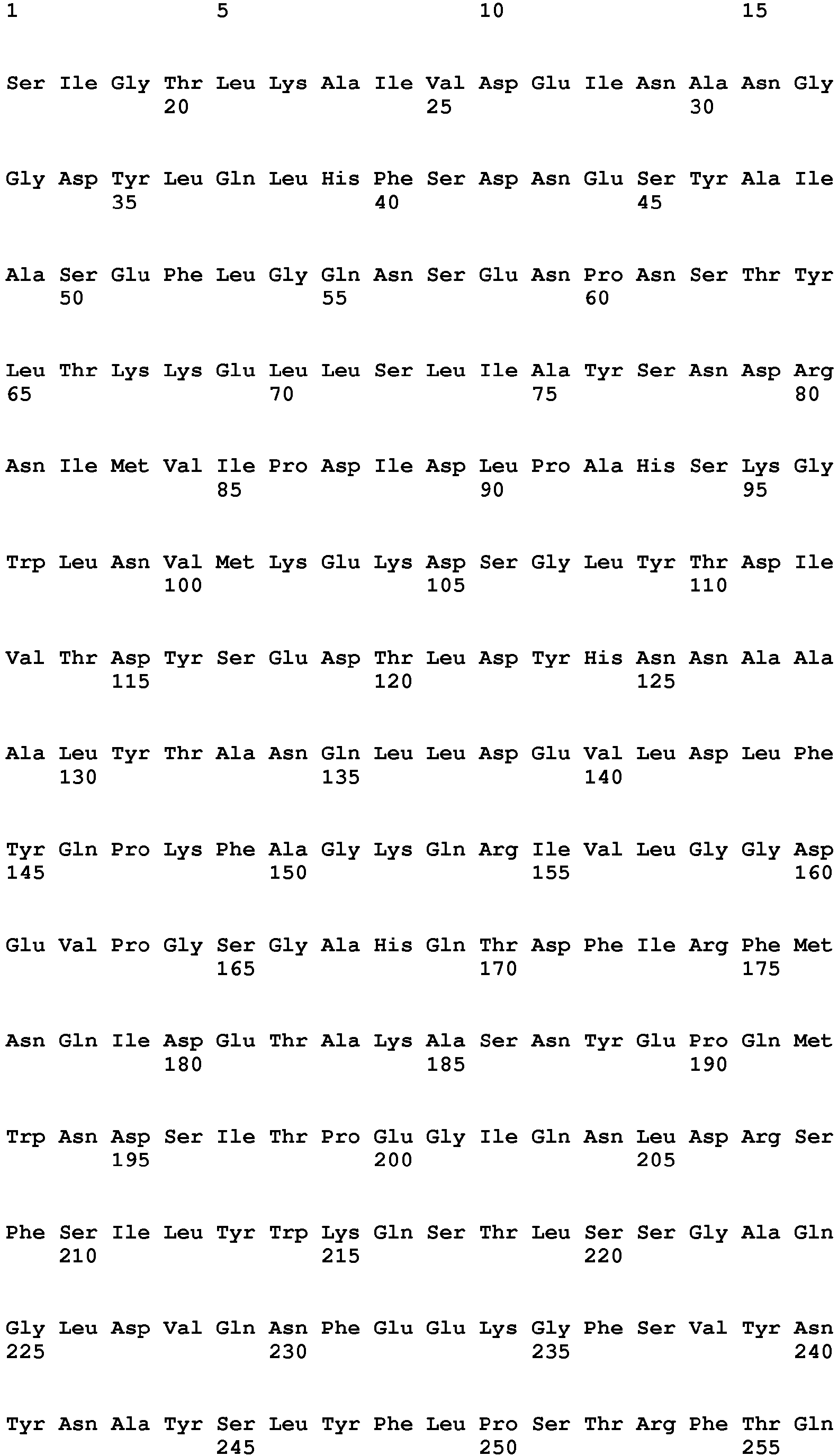 1 5 10 15

Ser Ile Gly Thr Leu Lys Ala Ile Val Asp Glu Ile Asn Ala Asn Gly
20 25 30

Gly Asp Tyr Leu Gln Leu His Phe Ser Asp Asn Glu Ser Tyr Ala Ile
35 40 45

Ala Ser Glu Phe Leu Gly Gln Asn Ser Glu Asn Pro Asn Ser Thr Tyr
50 55 60

Leu Thr Lys Lys Glu Leu Leu Ser Leu Ile Ala Tyr Ser Asn Asp Arg
65 70 75 80

Asn Ile Met Val Ile Pro Asp Ile Asp Leu Pro Ala His Ser Lys Gly
85 90 95

Trp Leu Asn Val Met Lys Glu Lys Asp Ser Gly Leu Tyr Thr Asp Ile
100 105 110

Val Thr Asp Tyr Ser Glu Asp Thr Leu Asp Tyr His Asn Asn Ala Ala
115 120 125

Ala Leu Tyr Thr Ala Asn Gln Leu Leu Asp Glu Val Leu Asp Leu Phe
130 135 140

Tyr Gln Pro Lys Phe Ala Gly Lys Gln Arg Ile Val Leu Gly Gly Asp
145 150 155 160

Glu Val Pro Gly Ser Gly Ala His Gln Thr Asp Phe Ile Arg Phe Met
165 170 175

Asn Gln Ile Asp Glu Thr Ala Lys Ala Ser Asn Tyr Glu Pro Gln Met
180 185 190

Trp Asn Asp Ser Ile Thr Pro Glu Gly Ile Gln Asn Leu Asp Arg Ser
195 200 205

Phe Ser Ile Leu Tyr Trp Lys Gln Ser Thr Leu Ser Ser Gly Ala Gln
210 215 220

Gly Leu Asp Val Gln Asn Phe Glu Glu Lys Gly Phe Ser Val Tyr Asn
225 230 235 240

Tyr Asn Ala Tyr Ser Leu Tyr Phe Leu Pro Ser Thr Arg Phe Thr Gln
245 250 255